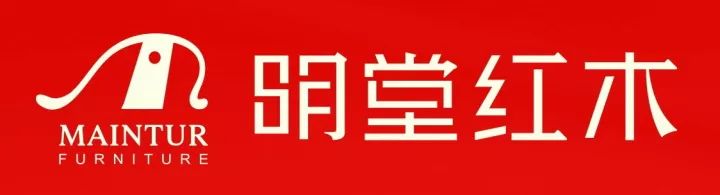 MAINTUR
FURNITURE

明堂红木